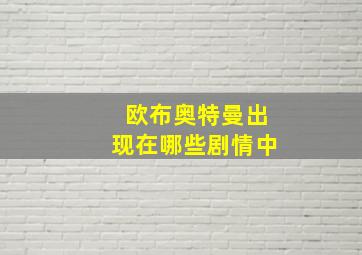 欧布奥特曼出现在哪些剧情中